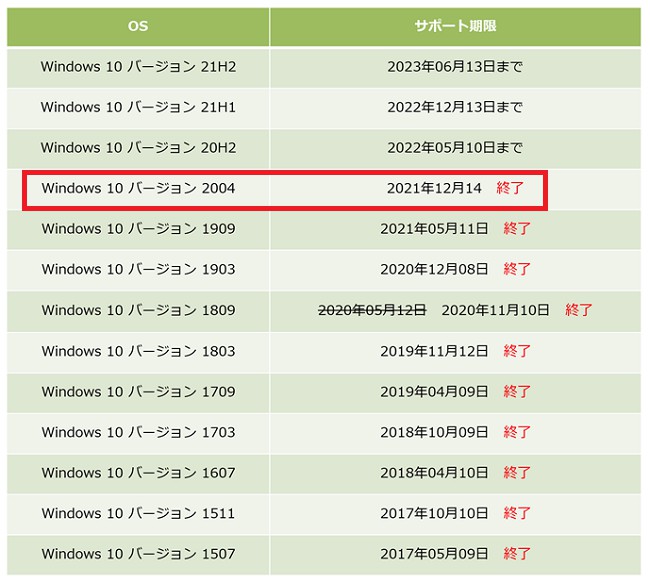 | OS | サポート期限 |
|---|---|
| Windows 10 バージョン 21H2 | 2023年06月13日まで |
| Windows 10 バージョン 21H1 | 2022年12月13日まで |
| Windows 10 バージョン 20H2 | 2022年05月10日まで |
| Windows 10 バージョン 2004 | 2021年12月14 終了 |
| Windows 10 バージョン 1909 | 2021年05月11日 終了 |
| Windows 10 バージョン 1903 | 2020年12月08日 終了 |
| Windows 10 バージョン 1809 | ~~2020年05月12日~~ 2020年11月10日 終了 |
| Windows 10 バージョン 1803 | 2019年11月12日 終了 |
| Windows 10 バージョン 1709 | 2019年04月09日 終了 |
| Windows 10 バージョン 1703 | 2018年10月09日 終了 |
| Windows 10 バージョン 1607 | 2018年04月10日 終了 |
| Windows 10 バージョン 1511 | 2017年10月10日 終了 |
| Windows 10 バージョン 1507 | 2017年05月09日 終了 |